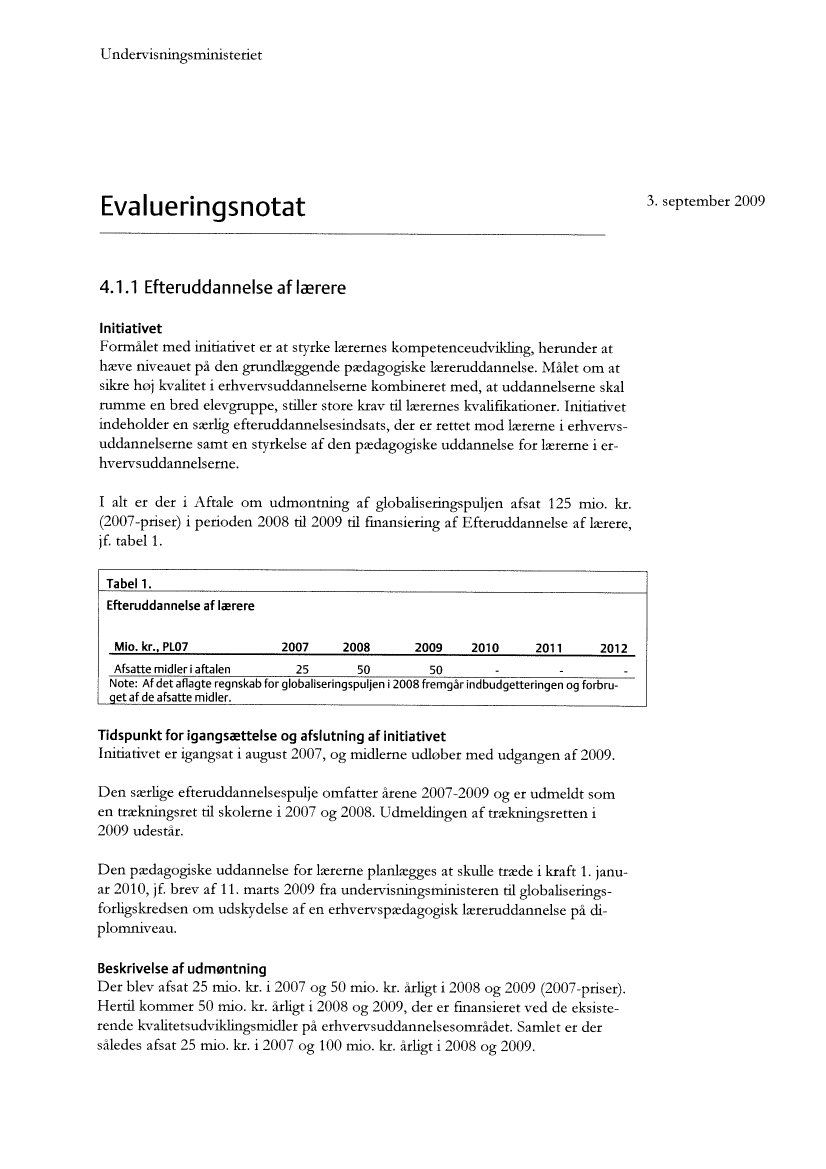 Undervisningsministeriet

Evalueringsnotat

3. september 2009

4.1.1 Efteruddannelse af lærere

Initiativet
Formålet med initiativet er at styrke lærernes kompetenceudvikling, herunder at hæve niveauet på den grundlæggende pædagogiske læreruddannelse. Målet om at sikre høj kvalitet i erhvervsuddannelserne kombineret med, at uddannelserne skal rumme en bred elevgruppe, stiller store krav til lærernes kvalifikationer. Initiativet indeholder en særlig efteruddannelsesindsats, der er rettet mod lærerne i erhvervsuddannelserne samt en styrkelse af den pædagogiske uddannelse for lærerne i erhvervsuddannelserne.

I alt er der i Aftale om udmøntning af globaliseringspuljen afsat 125 mio. kr. (2007-priser) i perioden 2008 til 2009 til finansiering af Efteruddannelse af lærere, jf. tabel 1.

Tabel 1.
Efteruddannelse af lærere

| Mio. kr., PL07 | 2007 | 2008 | 2009 | 2010 | 2011 | 2012 |
|---|---|---|---|---|---|---|
| Afsatte midler i aftalen | 25 | 50 | 50 | - | - | - |

Note: Af det aflagte regnskab for globaliseringspuljen i 2008 fremgår indbudgetteringen og forbruget af de afsatte midler.

Tidspunkt for igangsættelse og afslutning af initiativet
Initiativet er igangsat i august 2007, og midlerne udløber med udgangen af 2009.

Den særlige efteruddannelsespulje omfatter årene 2007-2009 og er udmeldt som en trækningsret til skolerne i 2007 og 2008. Udmeldingen af trækningsretten i 2009 udestår.

Den pædagogiske uddannelse for lærerne planlægges at skulle træde i kraft 1. januar 2010, jf. brev af 11. marts 2009 fra undervisningsministeren til globaliseringsforligskredsen om udskydelse af en erhvervspædagogisk læreruddannelse på diplomniveau.

Beskrivelse af udmøntning
Der blev afsat 25 mio. kr. i 2007 og 50 mio. kr. årligt i 2008 og 2009 (2007-priser). Hertil kommer 50 mio. kr. årligt i 2008 og 2009, der er finansieret ved de eksisterende kvalitetsudviklingsmidler på erhvervsuddannelsesområdet. Samlet er der således afsat 25 mio. kr. i 2007 og 100 mio. kr. årligt i 2008 og 2009.